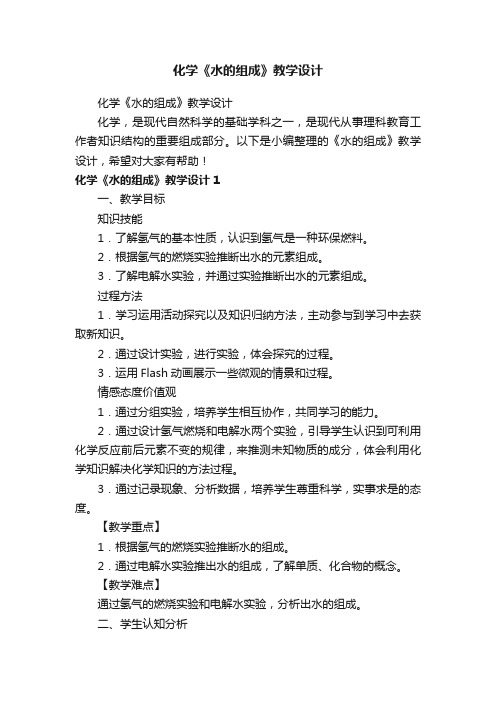 化学《水的组成》教学设计

化学《水的组成》教学设计

化学，是现代自然科学的基础学科之一，是现代从事理科教育工作者知识结构的重要组成部分。以下是小编整理的《水的组成》教学设计，希望对大家有帮助！

化学《水的组成》教学设计 1

一、教学目标

知识技能

1．了解氢气的基本性质，认识到氢气是一种环保燃料。

2．根据氢气的燃烧实验推断出水的元素组成。

3．了解电解水实验，并通过实验推断出水的元素组成。

过程方法

1．学习运用活动探究以及知识归纳方法，主动参与到学习中去获取新知识。

2．通过设计实验，进行实验，体会探究的过程。

3．运用 Flash 动画展示一些微观的情景和过程。

情感态度价值观

1．通过分组实验，培养学生相互协作，共同学习的能力。

2．通过设计氢气燃烧和电解水两个实验，引导学生认识到可利用化学反应前后元素不变的规律，来推测未知物质的成分，体会利用化学知识解决化学知识的方法过程。

3．通过记录现象、分析数据，培养学生尊重科学，实事求是的态度。

【教学重点】

1．根据氢气的燃烧实验推断水的组成。

2．通过电解水实验推出水的组成，了解单质、化合物的概念。

【教学难点】

通过氢气的燃烧实验和电解水实验，分析出水的组成。

二、学生认知分析